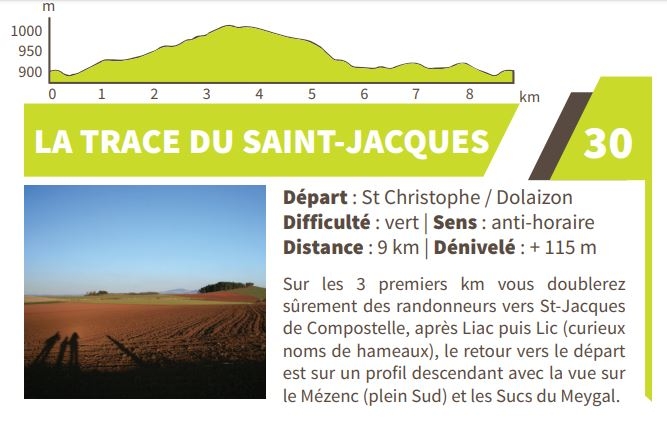 m
1000
950
900
0 1 2 3 4 5 6 7 8 km

LA TRACE DU SAINT-JACQUES

30

Départ : St Christophe / Dolaizon
Difficulté : vert | Sens : anti-horaire
Distance : 9 km | Dénivelé : + 115 m

Sur les 3 premiers km vous doublerez sûrement des randonneurs vers St-Jacques de Compostelle, après Liac puis Lic (curieux noms de hameaux), le retour vers le départ est sur un profil descendant avec la vue sur le Mézenc (plein Sud) et les Sucs du Meygal.